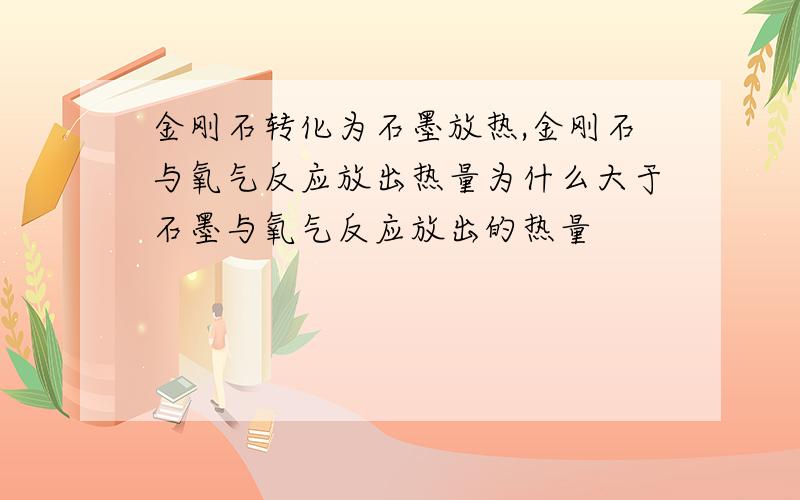 金刚石转化为石墨放热,金刚石与氧气反应放出热量为什么大于石墨与氧气反应放出的热量